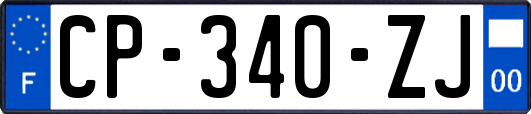 F
CP-340-ZJ
00